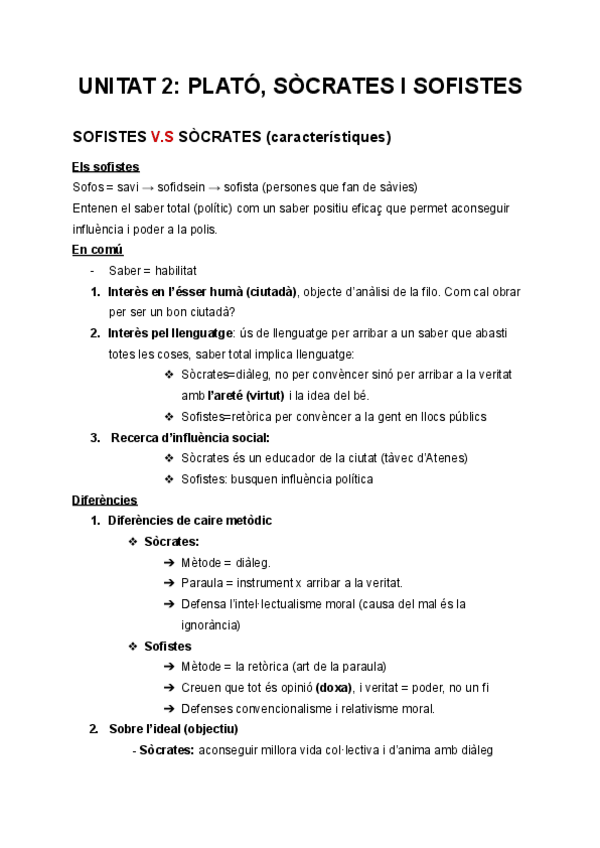 UNITAT 2: PLATÓ, SÒCRATES I SOFISTES

SOFISTES V.S SÒCRATES (característiques)

Els sofistes
Sofos = savi → sofidsein → sofista (persones que fan de sàvies)
Entenen el saber total (polític) com un saber positiu eficaç que permet aconseguir influència i poder a la polis.

En comú
- Saber = habilitat
1. Interès en l'ésser humà (ciutadà), objecte d'anàlisi de la filo. Com cal obrar per ser un bon ciutadà?
2. Interès pel llenguatge: ús de llenguatge per arribar a un saber que abasti totes les coses, saber total implica llenguatge:
❖ Sòcrates=diàleg, no per convèncer sinó per arribar a la veritat amb l'areté (virtut) i la idea del bé.
❖ Sofistes=retòrica per convèncer a la gent en llocs públics
3. Recerca d'influència social:
❖ Sòcrates és un educador de la ciutat (tàvec d'Atenes)
❖ Sofistes: busquen influència política

Diferències
1. Diferències de caire metòdic
❖ Sòcrates:
➔ Mètode = diàleg.
➔ Paraula = instrument x arribar a la veritat.
➔ Defensa l'intel·lectualisme moral (causa del mal és la ignorància)
❖ Sofistes
➔ Mètode = la retòrica (art de la paraula)
➔ Creuen que tot és opinió (doxa), i veritat = poder, no un fi
➔ Defenses convencionalisme i relativisme moral.
2. Sobre l'ideal (objectiu)
- Sòcrates: aconseguir millora vida col·lectiva i d'anima amb diàleg